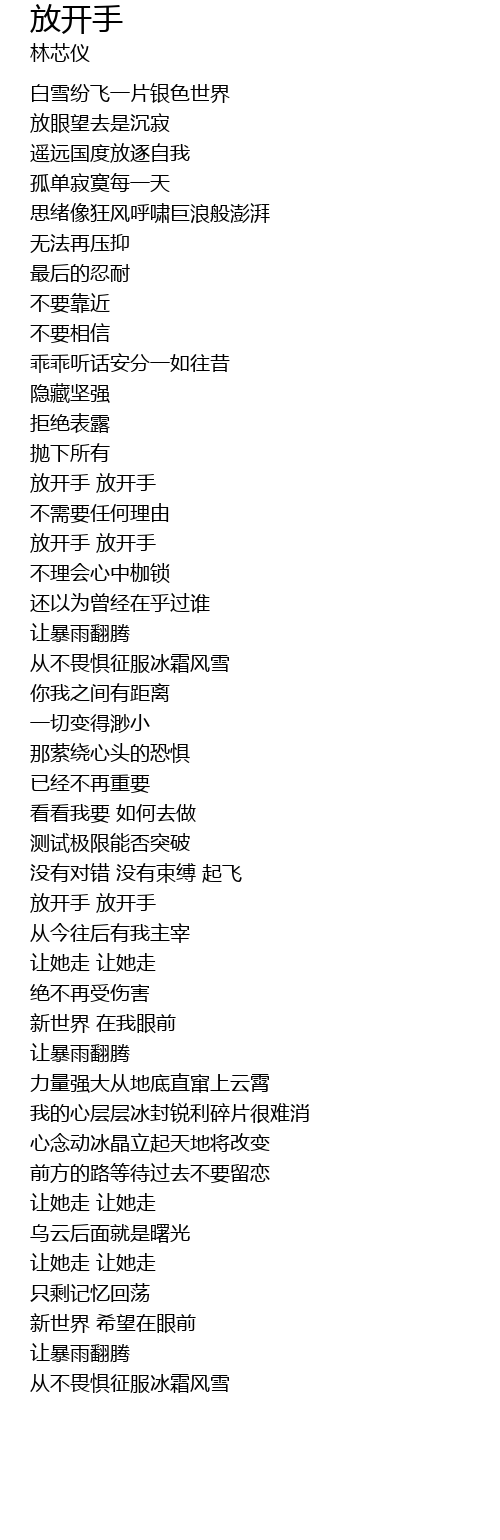 放开手
林芯仪

白雪纷飞一片银色世界
放眼望去是沉寂
遥远国度放逐自我
孤单寂寞每一天
思绪像狂风呼啸巨浪般澎湃
无法再压抑
最后的忍耐
不要靠近
不要相信
乖乖听话安分一如往昔
隐藏坚强
拒绝表露
抛下所有
放开手 放开手
不需要任何理由
放开手 放开手
不理会心中枷锁
还以为曾经在乎过谁
让暴雨翻腾
从不畏惧征服冰霜风雪
你我之间有距离
一切变得渺小
那萦绕心头的恐惧
已经不再重要
看看我要 如何去做
测试极限能否突破
没有对错 没有束缚 起飞
放开手 放开手
从今往后有我主宰
让她走 让她走
绝不再受伤害
新世界 在我眼前
让暴雨翻腾
力量强大从地底直窜上云霄
我的心层层冰封锐利碎片很难消
心念动冰晶立起天地将改变
前方的路等待过去不要留恋
让她走 让她走
乌云后面就是曙光
让她走 让她走
只剩记忆回荡
新世界 希望在眼前
让暴雨翻腾
从不畏惧征服冰霜风雪